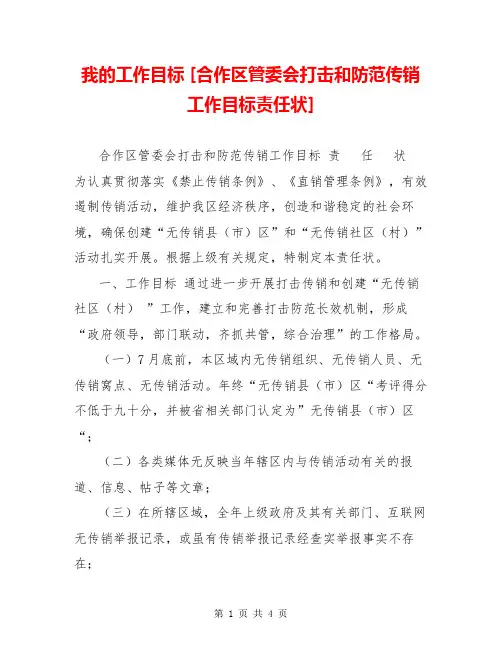 我的工作目标 [合作区管委会打击和防范传销工作目标责任状]

合作区管委会打击和防范传销工作目标 责 任 状
为认真贯彻落实《禁止传销条例》、《直销管理条例》，有效遏制传销活动，维护我区经济秩序，创造和谐稳定的社会环境，确保创建“无传销县（市）区”和“无传销社区（村）”活动扎实开展。根据上级有关规定，特制定本责任状。

一、工作目标 通过进一步开展打击传销和创建“无传销社区（村） ”工作，建立和完善打击防范长效机制，形成“政府领导，部门联动，齐抓共管，综合治理”的工作格局。

（一）7月底前，本区域内无传销组织、无传销人员、无传销窝点、无传销活动。年终“无传销县（市）区“考评得分不低于九十分，并被省相关部门认定为”无传销县（市）区“；

（二）各类媒体无反映当年辖区内与传销活动有关的报道、信息、帖子等文章；

（三）在所辖区域，全年上级政府及其有关部门、互联网无传销举报记录，或虽有传销举报记录经查实举报事实不存在；

第 1 页 共 4 页